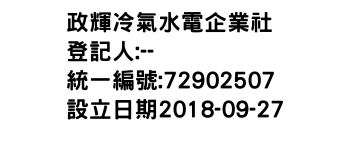 政輝冷氣水電企業社
登記人:--
統一編號:72902507
設立日期2018-09-27